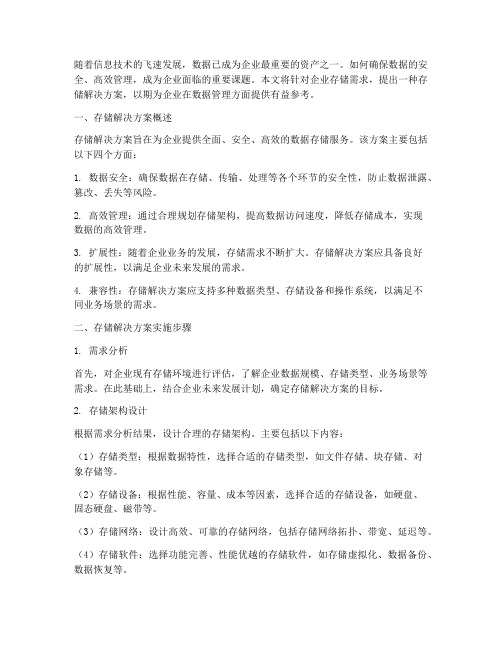 随着信息技术的飞速发展，数据已成为企业最重要的资产之一。如何确保数据的安全、高效管理，成为企业面临的重要课题。本文将针对企业存储需求，提出一种存储解决方案，以期为企业在数据管理方面提供有益参考。

一、存储解决方案概述

存储解决方案旨在为企业提供全面、安全、高效的数据存储服务。该方案主要包括以下四个方面：

1. 数据安全：确保数据在存储、传输、处理等各个环节的安全性，防止数据泄露、篡改、丢失等风险。

2. 高效管理：通过合理规划存储架构，提高数据访问速度，降低存储成本，实现数据的高效管理。

3. 扩展性：随着企业业务的发展，存储需求不断扩大。存储解决方案应具备良好的扩展性，以满足企业未来发展的需求。

4. 兼容性：存储解决方案应支持多种数据类型、存储设备和操作系统，以满足不同业务场景的需求。

二、存储解决方案实施步骤

1. 需求分析

首先，对企业现有存储环境进行评估，了解企业数据规模、存储类型、业务场景等需求。在此基础上，结合企业未来发展计划，确定存储解决方案的目标。

2. 存储架构设计

根据需求分析结果，设计合理的存储架构。主要包括以下内容：

（1）存储类型：根据数据特性，选择合适的存储类型，如文件存储、块存储、对象存储等。

（2）存储设备：根据性能、容量、成本等因素，选择合适的存储设备，如硬盘、固态硬盘、磁带等。

（3）存储网络：设计高效、可靠的存储网络，包括存储网络拓扑、带宽、延迟等。

（4）存储软件：选择功能完善、性能优越的存储软件，如存储虚拟化、数据备份、数据恢复等。